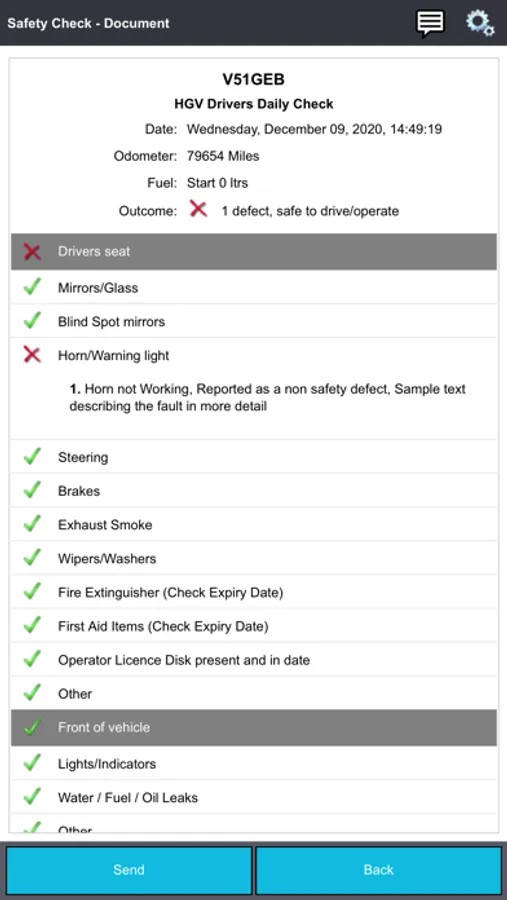 Safety Check - Document

V51GEB

HGV Drivers Daily Check

Date: Wednesday, December 09, 2020, 14:49:19

Odometer: 79654 Miles

Fuel: Start 0 ltrs

Outcome: 1 defect, safe to drive/operate

Drivers seat

Mirrors/Glass

Blind Spot mirrors

Horn/Warning light

1. Horn not Working, Reported as a non safety defect, Sample text describing the fault in more detail

Steering

Brakes

Exhaust Smoke

Wipers/Washers

Fire Extinguisher (Check Expiry Date)

First Aid Items (Check Expiry Date)

Operator Licence Disk present and in date

Other

Front of vehicle

Lights/Indicators

Water / Fuel / Oil Leaks

Other

Send

Back